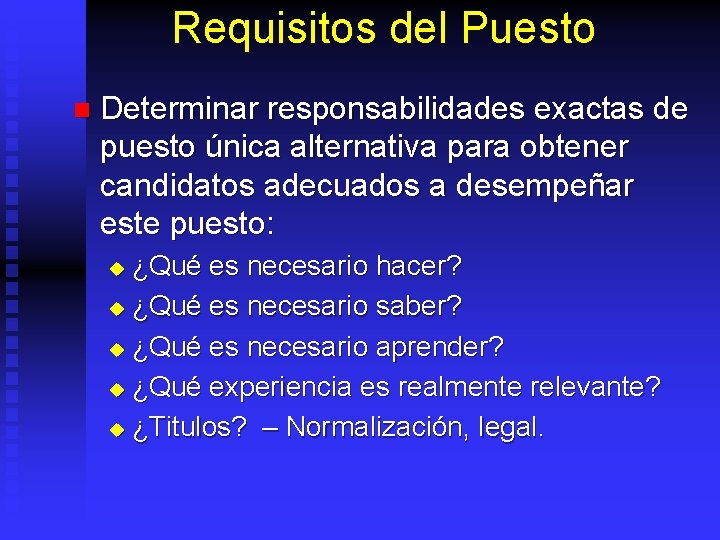 Requisitos del Puesto

Determinar responsabilidades exactas de puesto única alternativa para obtener candidatos adecuados a desempeñar este puesto:

¿Qué es necesario hacer?
¿Qué es necesario saber?
¿Qué es necesario aprender?
¿Qué experiencia es realmente relevante?
¿Titulos? – Normalización, legal.